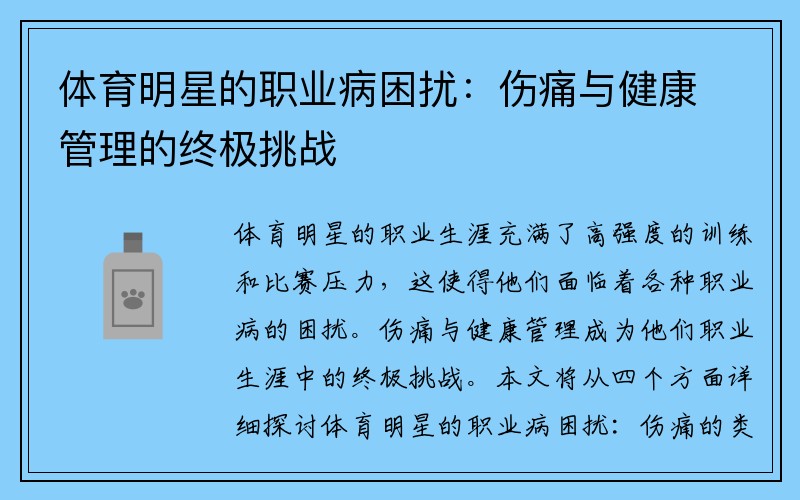 体育明星的职业病困扰：伤痛与健康管理的终极挑战

体育明星的职业生涯充满了高强度的训练和比赛压力，这使得他们面临着各种职业病的困扰。伤痛与健康管理成为他们职业生涯中的终极挑战。本文将从四个方面详细探讨体育明星的职业病困扰：伤痛的类